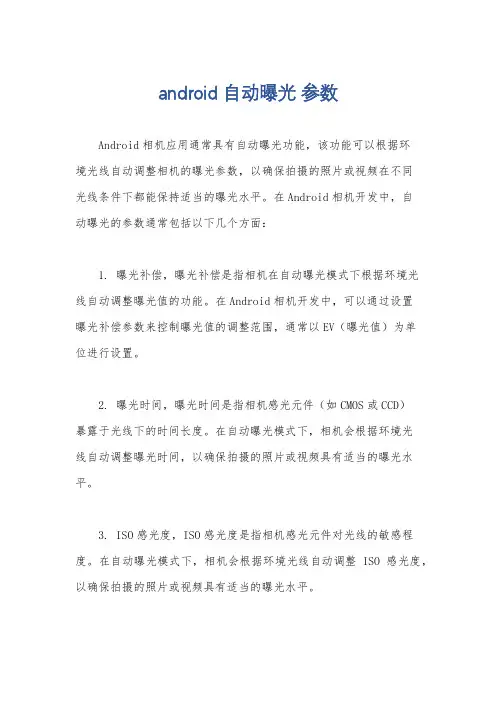 android 自动曝光 参数

Android 相机应用通常具有自动曝光功能，该功能可以根据环境光线自动调整相机的曝光参数，以确保拍摄的照片或视频在不同光线条件下都能保持适当的曝光水平。在 Android 相机开发中，自动曝光的参数通常包括以下几个方面：

1. 曝光补偿，曝光补偿是指相机在自动曝光模式下根据环境光线自动调整曝光值的功能。在 Android 相机开发中，可以通过设置曝光补偿参数来控制曝光值的调整范围，通常以 EV（曝光值）为单位进行设置。

2. 曝光时间，曝光时间是指相机感光元件（如 CMOS 或 CCD）暴露于光线下的时间长度。在自动曝光模式下，相机会根据环境光线自动调整曝光时间，以确保拍摄的照片或视频具有适当的曝光水平。

3. ISO 感光度，ISO 感光度是指相机感光元件对光线的敏感程度。在自动曝光模式下，相机会根据环境光线自动调整 ISO 感光度，以确保拍摄的照片或视频具有适当的曝光水平。